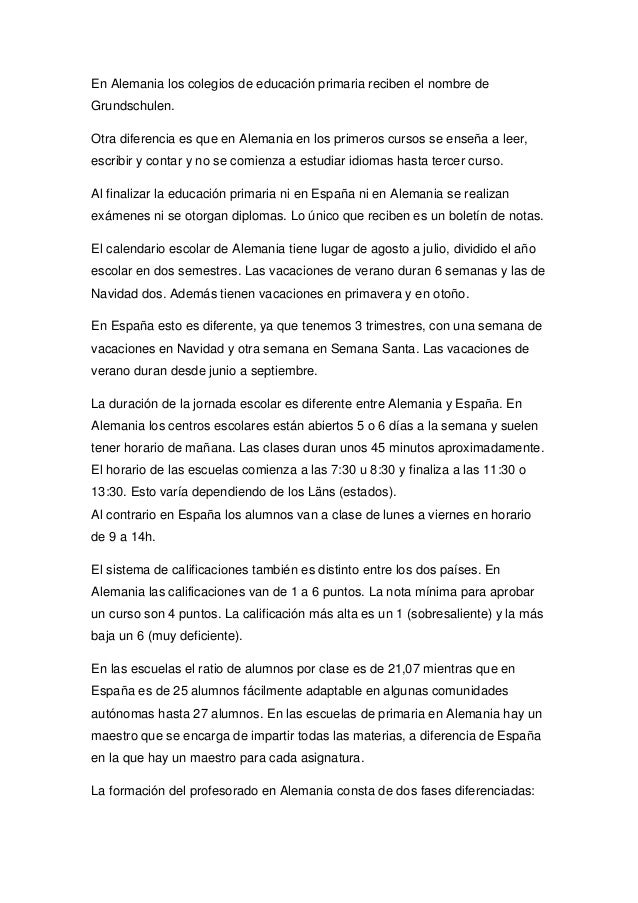 En Alemania los colegios de educación primaria reciben el nombre de Grundschulen.

Otra diferencia es que en Alemania en los primeros cursos se enseña a leer, escribir y contar y no se comienza a estudiar idiomas hasta tercer curso.

Al finalizar la educación primaria ni en España ni en Alemania se realizan exámenes ni se otorgan diplomas. Lo único que reciben es un boletín de notas.

El calendario escolar de Alemania tiene lugar de agosto a julio, dividido el año escolar en dos semestres. Las vacaciones de verano duran 6 semanas y las de Navidad dos. Además tienen vacaciones en primavera y en otoño.

En España esto es diferente, ya que tenemos 3 trimestres, con una semana de vacaciones en Navidad y otra semana en Semana Santa. Las vacaciones de verano duran desde junio a septiembre.

La duración de la jornada escolar es diferente entre Alemania y España. En Alemania los centros escolares están abiertos 5 o 6 días a la semana y suelen tener horario de mañana. Las clases duran unos 45 minutos aproximadamente. El horario de las escuelas comienza a las 7:30 u 8:30 y finaliza a las 11:30 o 13:30. Esto varía dependiendo de los Läns (estados).
Al contrario en España los alumnos van a clase de lunes a viernes en horario de 9 a 14h.

El sistema de calificaciones también es distinto entre los dos países. En Alemania las calificaciones van de 1 a 6 puntos. La nota mínima para aprobar un curso son 4 puntos. La calificación más alta es un 1 (sobresaliente) y la más baja un 6 (muy deficiente).

En las escuelas el ratio de alumnos por clase es de 21,07 mientras que en España es de 25 alumnos fácilmente adaptable en algunas comunidades autónomas hasta 27 alumnos. En las escuelas de primaria en Alemania hay un maestro que se encarga de impartir todas las materias, a diferencia de España en la que hay un maestro para cada asignatura.

La formación del profesorado en Alemania consta de dos fases diferenciadas: